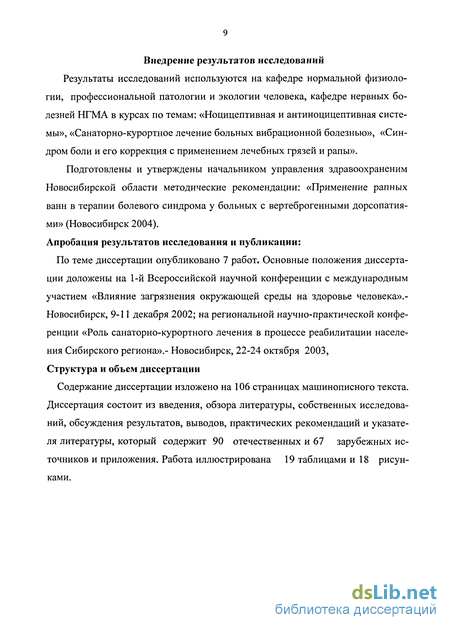 9

Внедрение результатов исследований

Результаты исследований используются на кафедре нормальной физиологии, профессиональной патологии и экологии человека, кафедре нервных болезней НГМА в курсах по темам: «Ноцицептивная и антиноцицептивная системы», «Санаторно-курортное лечение больных вибрационной болезнью», «Синдром боли и его коррекция с применением лечебных грязей и рапы».

Подготовлены и утверждены начальником управления здравоохранением Новосибирской области методические рекомендации: «Применение рапных ванн в терапии болевого синдрома у больных с вертеброгенными дорсопатиями» (Новосибирск 2004).

Апробация результатов исследования и публикации:

По теме диссертации опубликовано 7 работ. Основные положения диссертации доложены на 1-й Всероссийской научной конференции с международным участием «Влияние загрязнения окружающей среды на здоровье человека».- Новосибирск, 9-11 декабря 2002; на региональной научно-практической конференции «Роль санаторно-курортного лечения в процессе реабилитации населения Сибирского региона».- Новосибирск, 22-24 октября 2003,

Структура и объем диссертации

Содержание диссертации изложено на 106 страницах машинописного текста. Диссертация состоит из введения, обзора литературы, собственных исследований, обсуждения результатов, выводов, практических рекомендаций и указателя литературы, который содержит 90 отечественных и 67 зарубежных источников и приложения. Работа иллюстрирована 19 таблицами и 18 рисунками.

dsLib.net
библиотека диссертаций